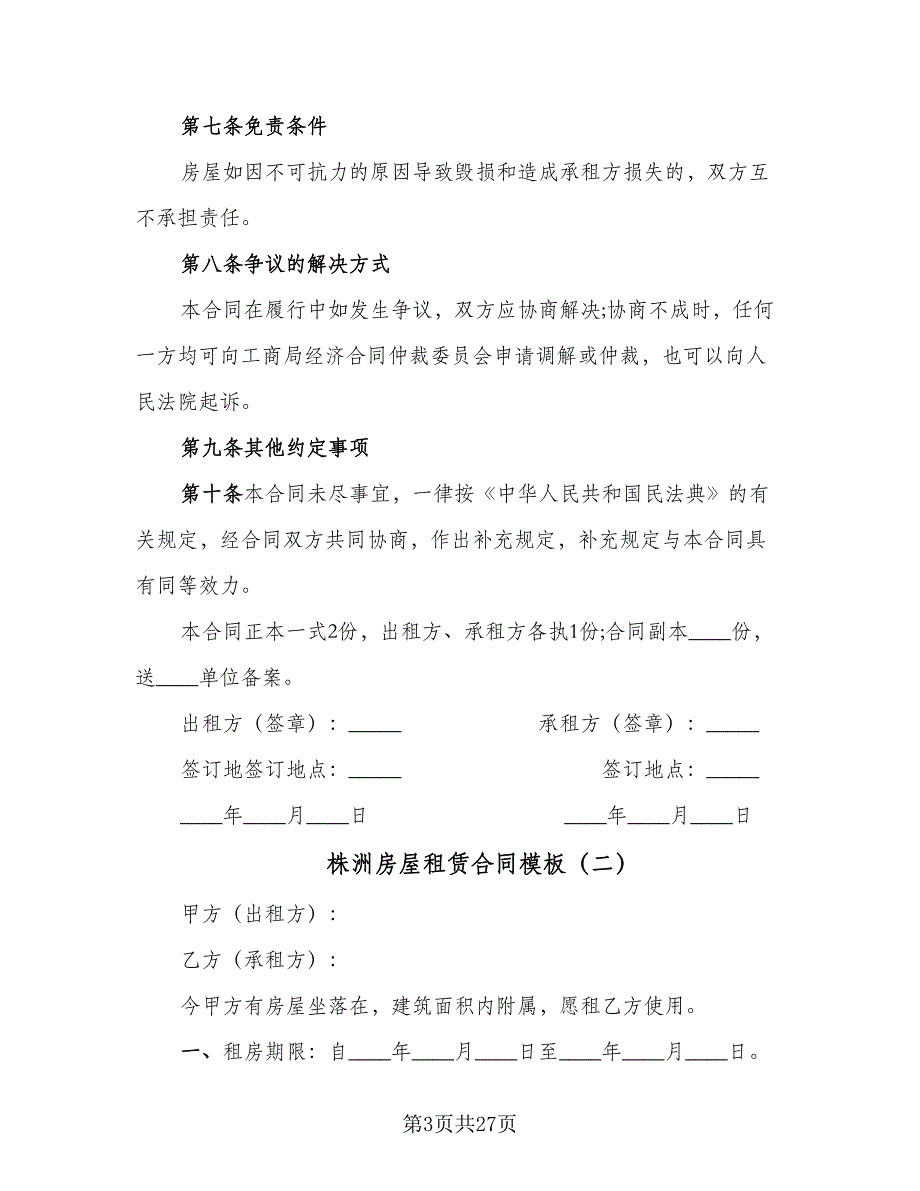 第七条免责条件

房屋如因不可抗力的原因导致毁损和造成承租方损失的，双方互不承担责任。

第八条争议的解决方式

本合同在履行中如发生争议，双方应协商解决;协商不成时，任何一方均可向工商局经济合同仲裁委员会申请调解或仲裁，也可以向人民法院起诉。

第九条其他约定事项

第十条本合同未尽事宜，一律按《中华人民共和国民法典》的有关规定，经合同双方共同协商，作出补充规定，补充规定与本合同具有同等效力。

本合同正本一式2份，出租方、承租方各执1份;合同副本____份，送____单位备案。

出租方（签章）：_____

承租方（签章）：_____

签订地签订地点：_____

签订地点：_____

____年____月____日

____年____月____日

株洲房屋租赁合同模板（二）

甲方（出租方）：

乙方（承租方）：

今甲方有房屋坐落在，建筑面积内附属，愿租乙方使用。

一、租房期限：自____年____月____日至____年____月____日。

第3页共27页